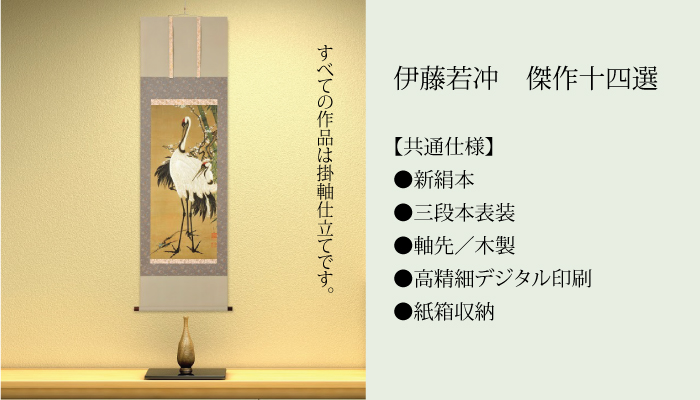 すべての作品は掛軸仕立てです。

伊藤若冲　傑作十四選

【共通仕様】
●新絹本
●三段本表装
●軸先／木製
●高精細デジタル印刷
●紙箱収納